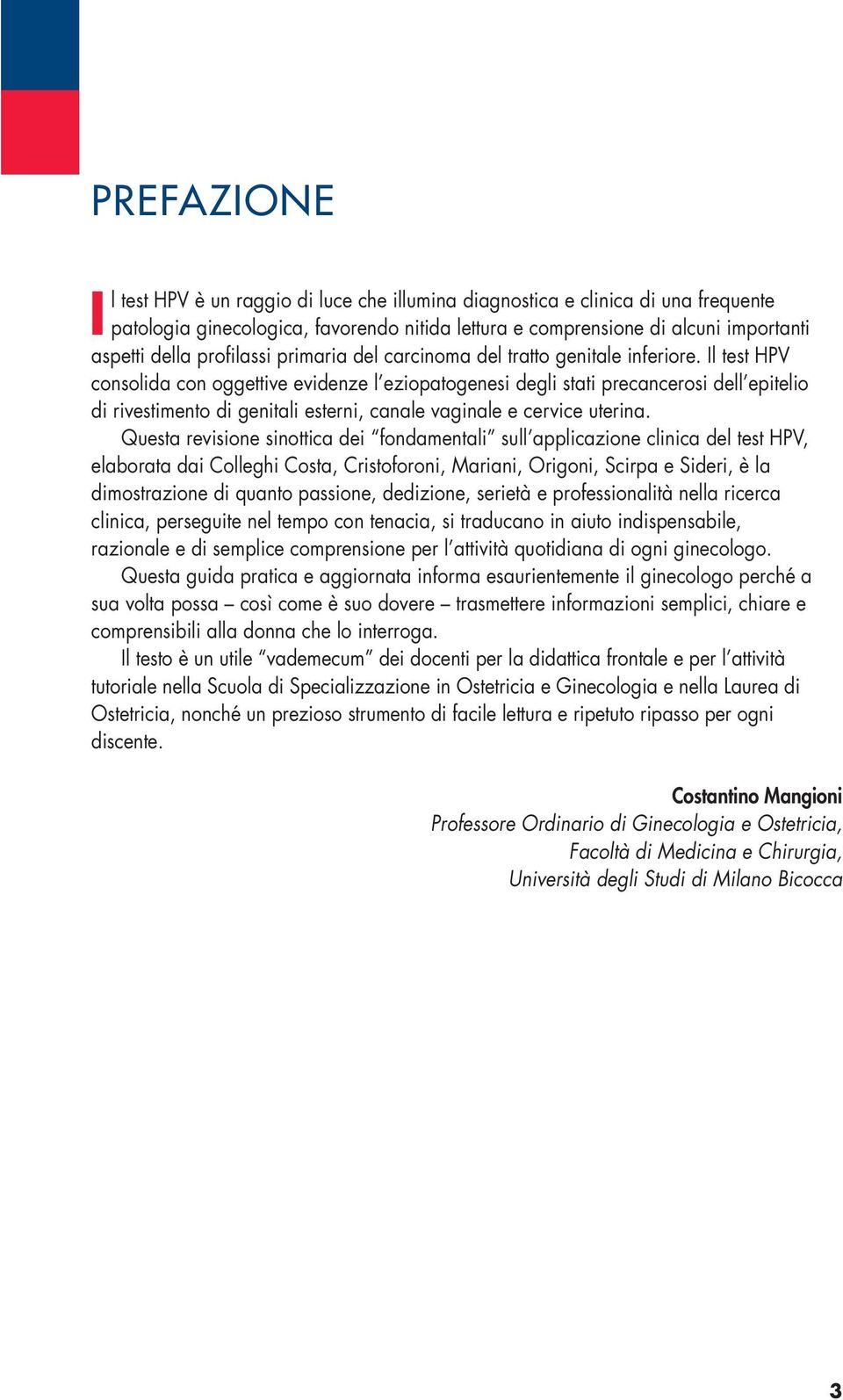 PREFAZIONE

Il test HPV è un raggio di luce che illumina diagnostica e clinica di una frequente patologia ginecologica, favorendo nitida lettura e comprensione di alcuni importanti aspetti della profilassi primaria del carcinoma del tratto genitale inferiore. Il test HPV consolida con oggettive evidenze l'eziopatogenesi degli stati precancerosi dell'epitelio di rivestimento di genitali esterni, canale vaginale e cervice uterina.

Questa revisione sinottica dei "fondamentali" sull'applicazione clinica del test HPV, elaborata dai Colleghi Costa, Cristoforoni, Mariani, Origoni, Scirpa e Sideri, è la dimostrazione di quanto passione, dedizione, serietà e professionalità nella ricerca clinica, perseguite nel tempo con tenacia, si traducano in aiuto indispensabile, razionale e di semplice comprensione per l'attività quotidiana di ogni ginecologo.

Questa guida pratica e aggiornata informa esaurientemente il ginecologo perché a sua volta possa – così come è suo dovere – trasmettere informazioni semplici, chiare e comprensibili alla donna che lo interroga.

Il testo è un utile "vademecum" dei docenti per la didattica frontale e per l'attività tutoriale nella Scuola di Specializzazione in Ostetricia e Ginecologia e nella Laurea di Ostetricia, nonché un prezioso strumento di facile lettura e ripetuto ripasso per ogni discente.

Costantino Mangioni
Professore Ordinario di Ginecologia e Ostetricia,
Facoltà di Medicina e Chirurgia,
Università degli Studi di Milano Bicocca

3